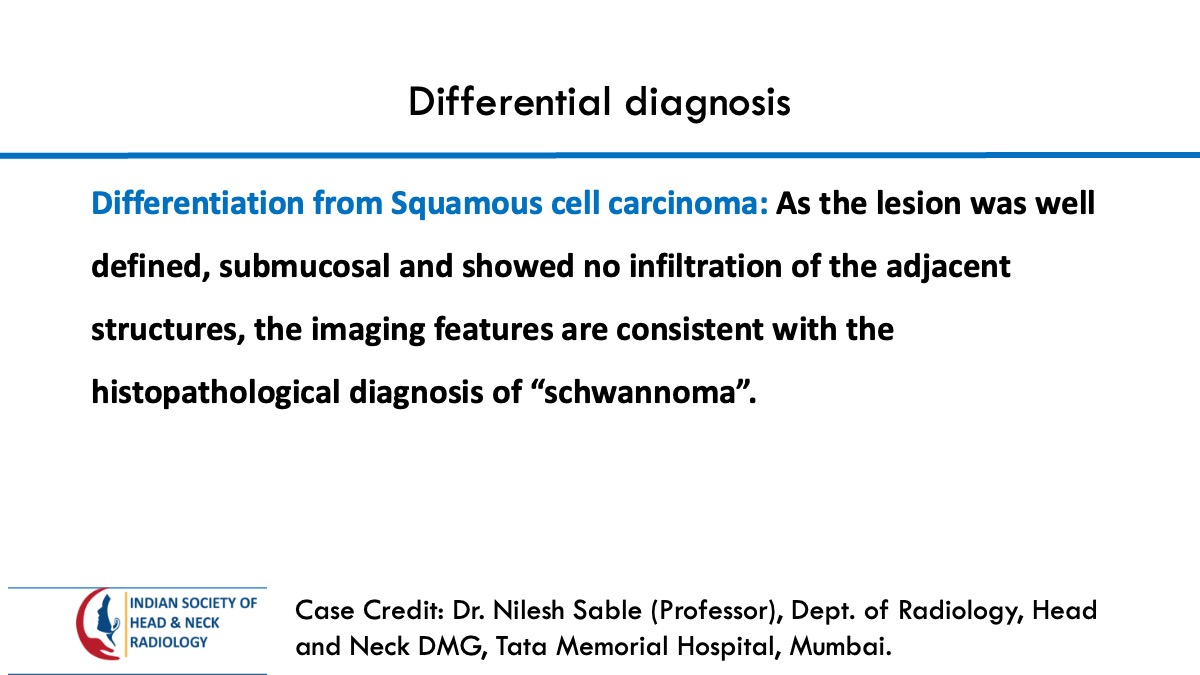 Differential diagnosis

Differentiation from Squamous cell carcinoma: As the lesion was well defined, submucosal and showed no infiltration of the adjacent structures, the imaging features are consistent with the histopathological diagnosis of “schwannoma”.

INDIAN SOCIETY OF HEAD & NECK RADIOLOGY

Case Credit: Dr. Nilesh Sable (Professor), Dept. of Radiology, Head and Neck DMG, Tata Memorial Hospital, Mumbai.